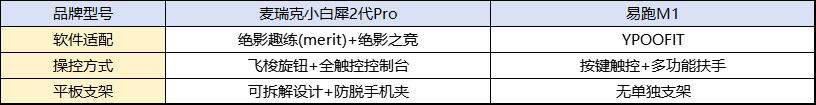 | 品牌型号 | 麦瑞克小白犀2代Pro | 易跑M1 |
|---|---|---|
| 软件适配 | 绝影趣练(merit)+绝影之竞 | YPOOFIT |
| 操控方式 | 飞梭旋钮+全触控控制台 | 按键触控+多功能扶手 |
| 平板支架 | 可拆解设计+防脱手机夹 | 无单独支架 |